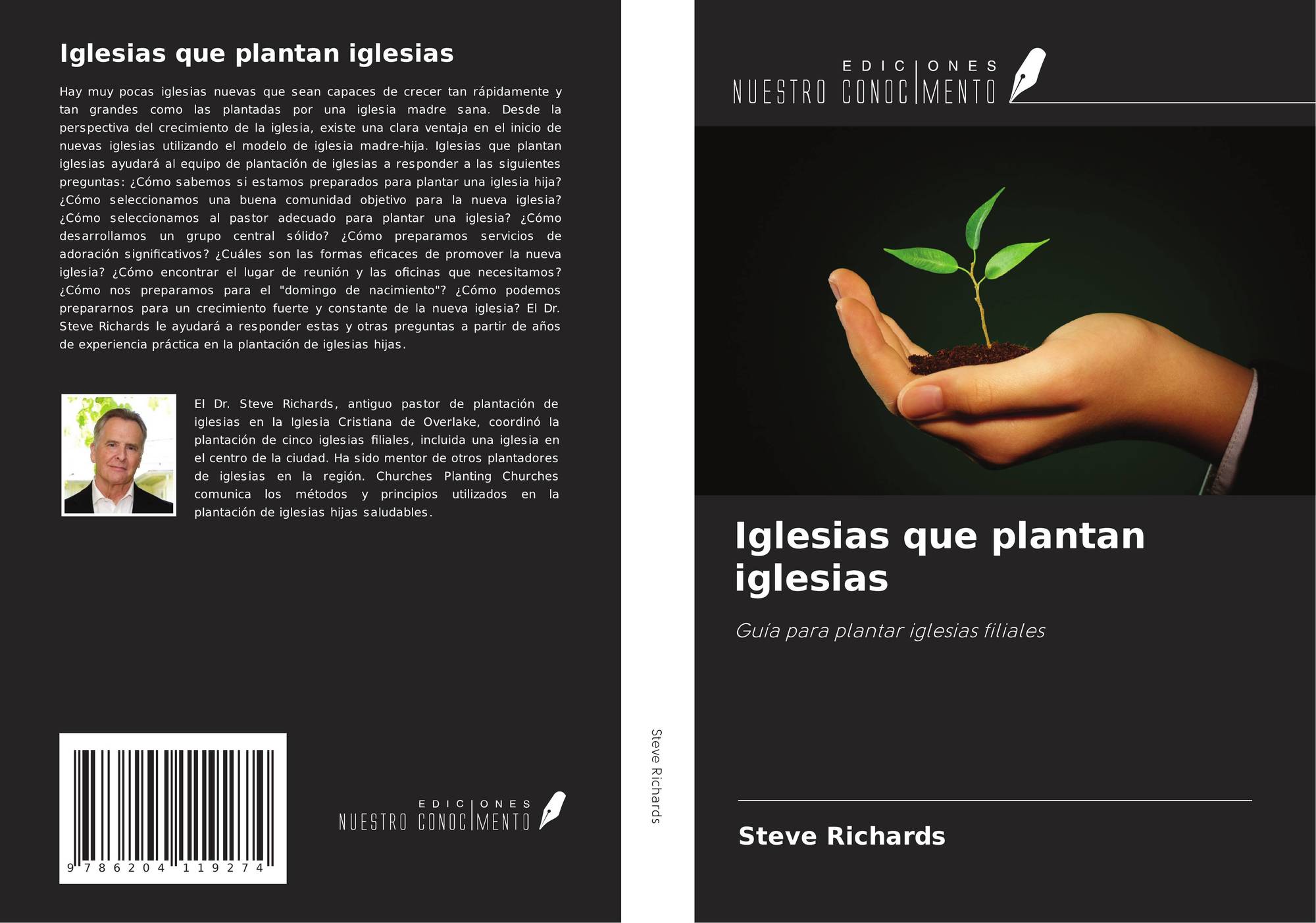 Iglesias que plantan iglesias

Hay muy pocas iglesias nuevas que sean capaces de crecer tan rápidamente y tan grandes como las plantadas por una iglesia madre sana. Desde la perspectiva del crecimiento de la iglesia, existe una clara ventaja en el inicio de nuevas iglesias utilizando el modelo de iglesia madre-hija. Iglesias que plantan iglesias ayudará al equipo de plantación de iglesias a responder a las siguientes preguntas: ¿Cómo sabemos si estamos preparados para plantar una iglesia hija? ¿Cómo seleccionamos una buena comunidad objetivo para la nueva iglesia? ¿Cómo seleccionamos al pastor adecuado para plantar una iglesia? ¿Cómo desarrollamos un grupo central sólido? ¿Cómo preparamos servicios de adoración significativos? ¿Cuáles son las formas eficaces de promover la nueva iglesia? ¿Cómo encontrar el lugar de reunión y las oficinas que necesitamos? ¿Cómo nos preparamos para el "domingo de nacimiento"? ¿Cómo podemos prepararnos para un crecimiento fuerte y constante de la nueva iglesia? El Dr. Steve Richards le ayudará a responder estas y otras preguntas a partir de años de experiencia práctica en la plantación de iglesias hijas.

El Dr. Steve Richards, antiguo pastor de plantación de iglesias en la Iglesia Cristiana de Overlake, coordinó la plantación de cinco iglesias filiales, incluida una iglesia en el centro de la ciudad. Ha sido mentor de otros plantadores de iglesias en la región. Churches Planting Churches comunica los métodos y principios utilizados en la plantación de iglesias hijas saludables.

9 786204 119274

EDICIONES
NUESTRO CONOCIMENTO

Steve Richards

EDICIONES
NUESTRO CONOCIMENTO

Iglesias que plantan iglesias

Guía para plantar iglesias filiales

Steve Richards